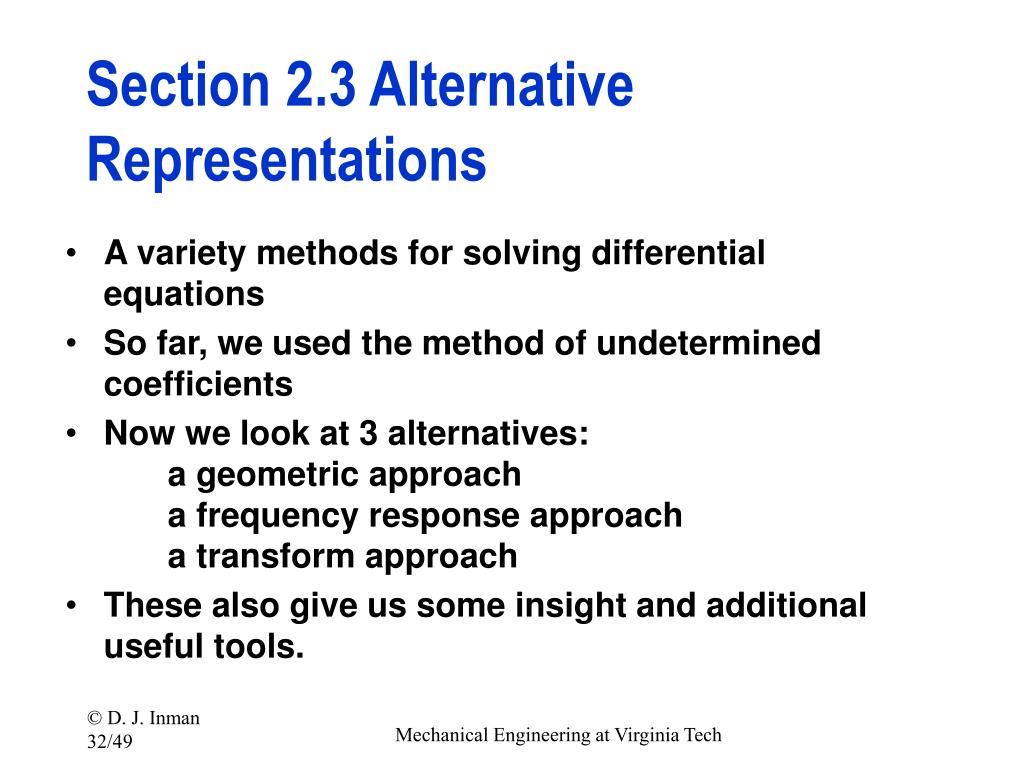 Section 2.3 Alternative Representations

• A variety methods for solving differential equations
• So far, we used the method of undetermined coefficients
• Now we look at 3 alternatives:
a geometric approach
a frequency response approach
a transform approach
• These also give us some insight and additional useful tools.

© D. J. Inman
32/49

Mechanical Engineering at Virginia Tech